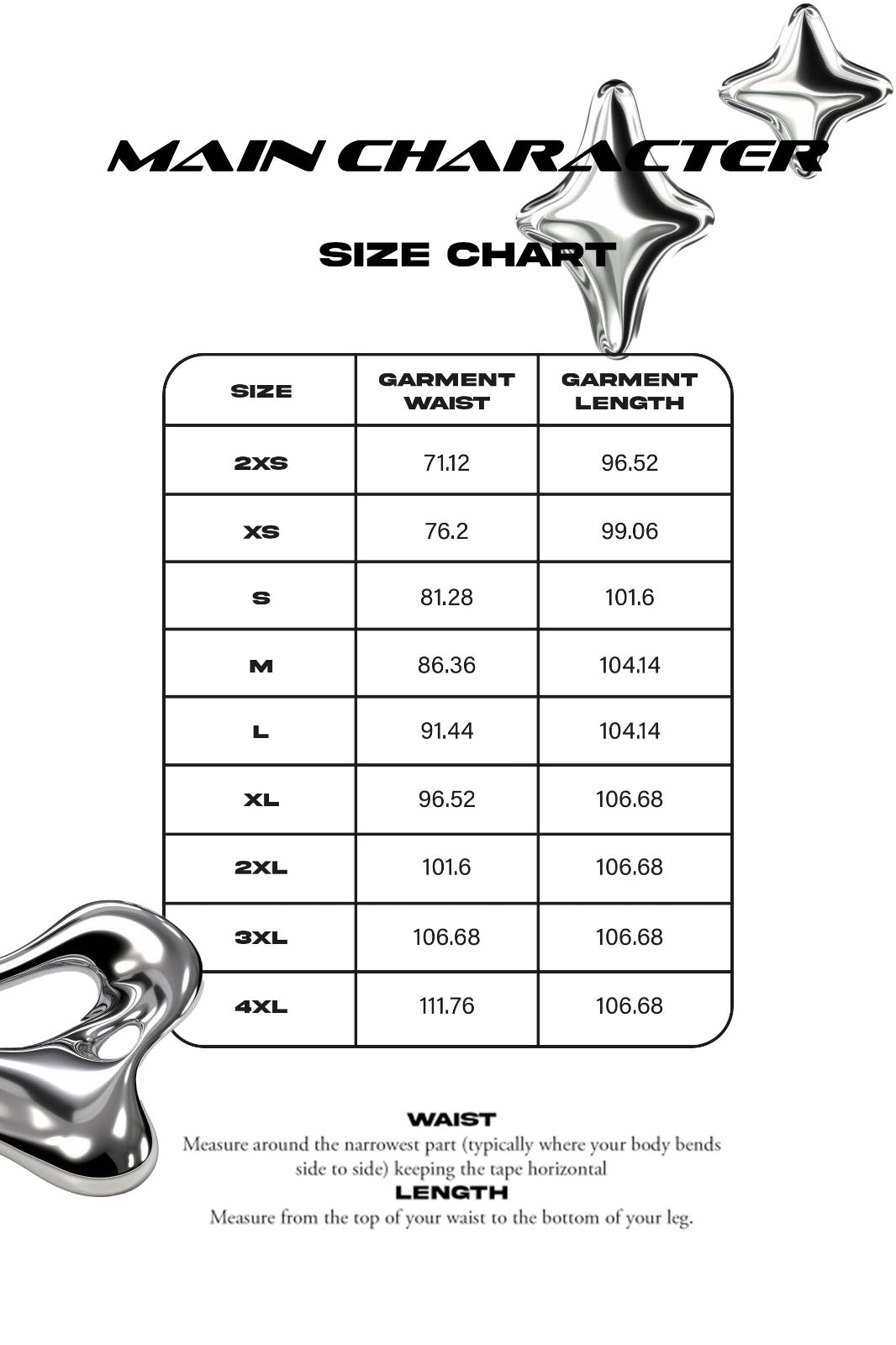 MAIN CHARACTER

SIZE CHART

| SIZE | GARMENT WAIST | GARMENT LENGTH |
|---|---|---|
| 2XS | 71.12 | 96.52 |
| XS | 76.2 | 99.06 |
| S | 81.28 | 101.6 |
| M | 86.36 | 104.14 |
| L | 91.44 | 104.14 |
| XL | 96.52 | 106.68 |
| 2XL | 101.6 | 106.68 |
| 3XL | 106.68 | 106.68 |
| 4XL | 111.76 | 106.68 |

WAIST
Measure around the narrowest part (typically where your body bends side to side) keeping the tape horizontal
LENGTH
Measure from the top of your waist to the bottom of your leg.